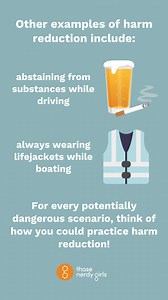 Other examples of harm reduction include:

abstaining from substances while driving

always wearing lifejackets while boating

For every potentially dangerous scenario, think of how you could practice harm reduction!

those nerdy girls